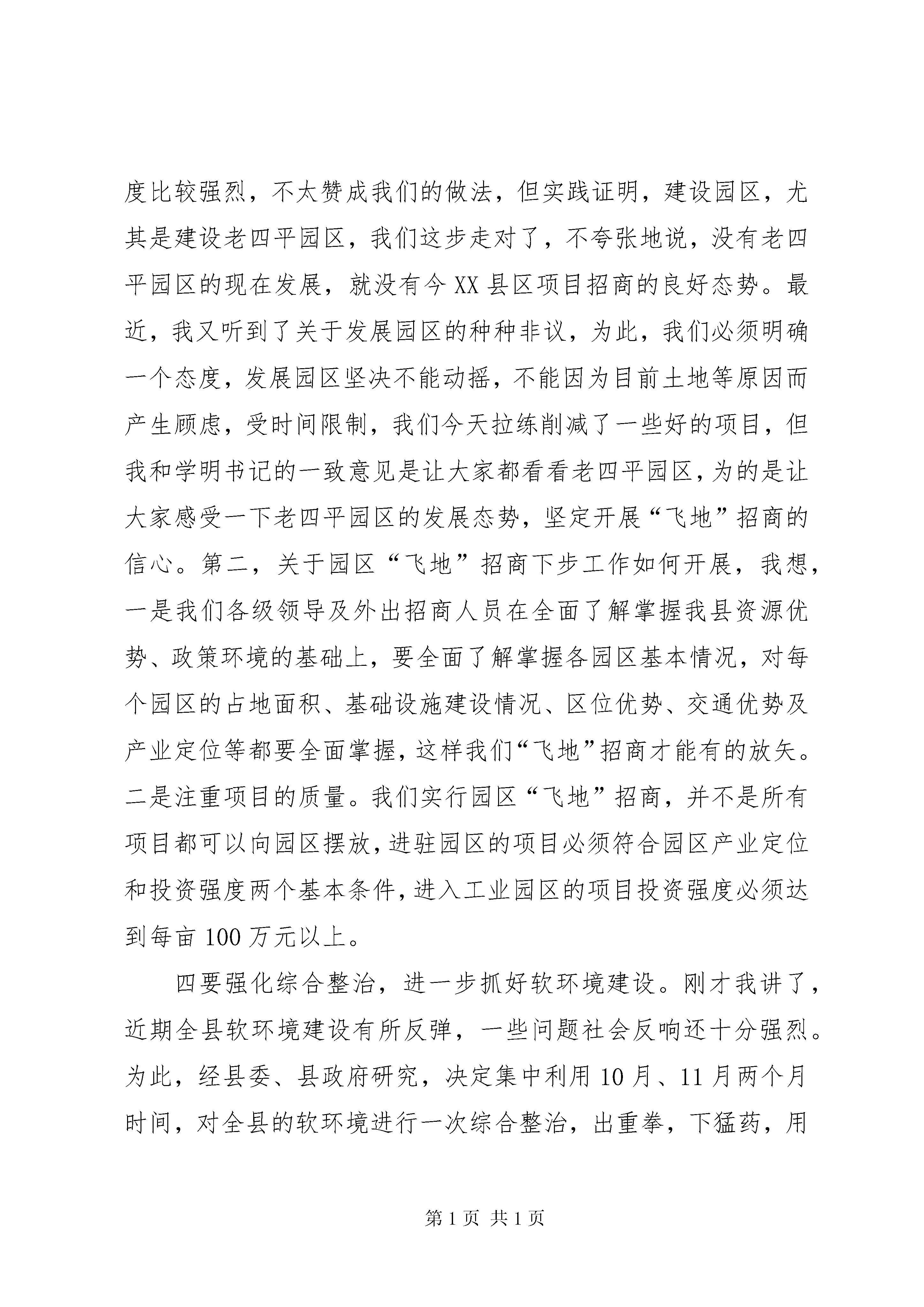 度比较强烈，不太赞成我们的做法，但实践证明，建设园区，尤其是建设老四平园区，我们这步走对了，不夸张地说，没有老四平园区的现在发展，就没有今XX县区项目招商的良好态势。最近，我又听到了关于发展园区的种种非议，为此，我们必须明确一个态度，发展园区坚决不能动摇，不能因为目前土地等原因而产生顾虑，受时间限制，我们今天拉练削减了一些好的项目，但我和学明书记的一致意见是让大家都看看老四平园区，为的是让大家感受一下老四平园区的发展态势，坚定开展“飞地”招商的信心。第二，关于园区“飞地”招商下步工作如何开展，我想，一是我们各级领导及外出招商人员在全面了解掌握我县资源优势、政策环境的基础上，要全面了解掌握各园区基本情况，对每个园区的占地面积、基础设施建设情况、区位优势、交通优势及产业定位等都要全面掌握，这样我们“飞地”招商才能有的放矢。二是注重项目的质量。我们实行园区“飞地”招商，并不是所有项目都可以向园区摆放，进驻园区的项目必须符合园区产业定位和投资强度两个基本条件，进入工业园区的项目投资强度必须达到每亩100万元以上。

四要强化综合整治，进一步抓好软环境建设。刚才我讲了，近期全县软环境建设有所反弹，一些问题社会反响还十分强烈。为此，经县委、县政府研究，决定集中利用10月、11月两个月时间，对全县的软环境进行一次综合整治，出重拳，下猛药，用

第1页 共1页